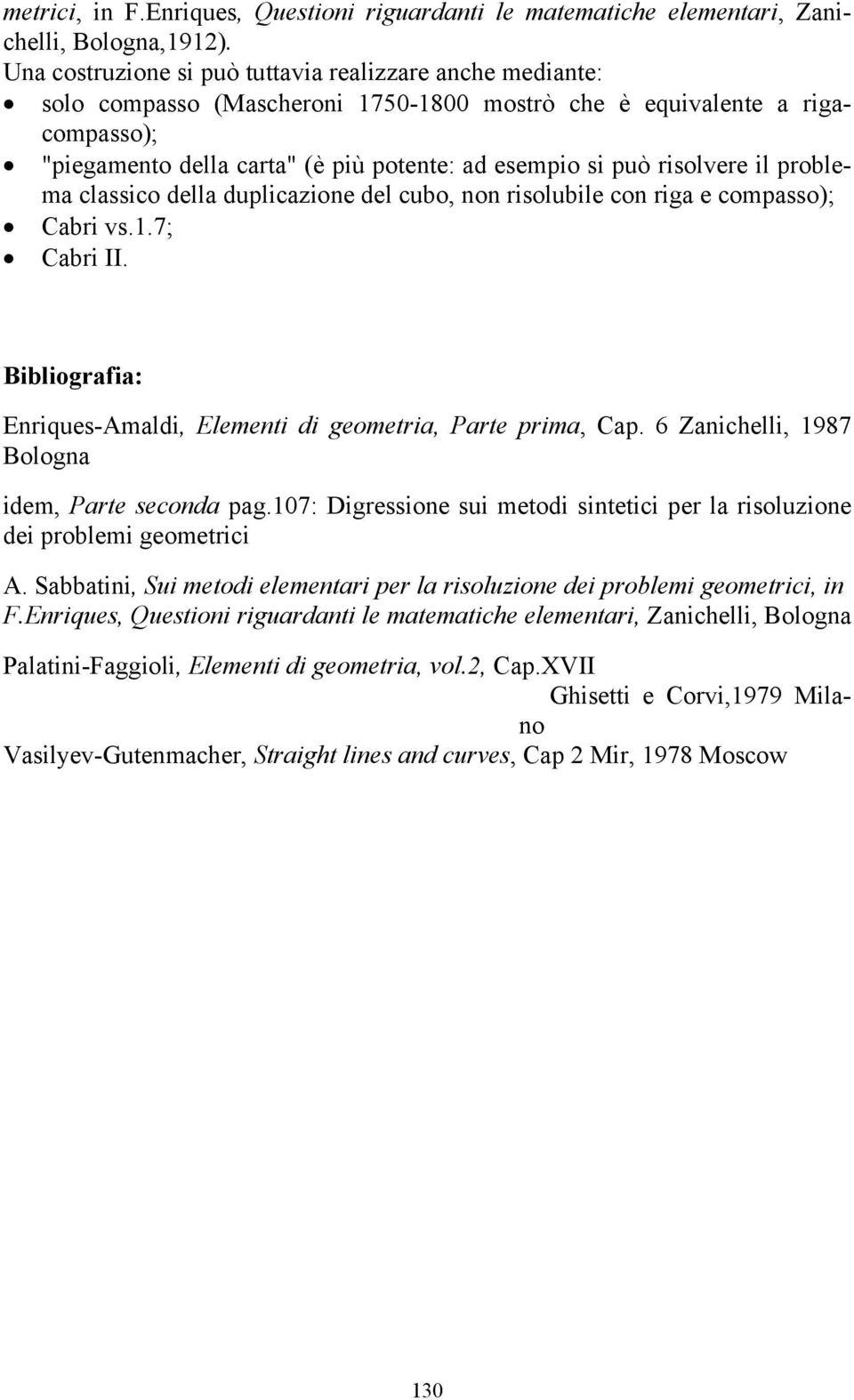 metrici, in F.Enriques, Questioni riguardanti le matematiche elementari, Zanichelli, Bologna,1912).
Una costruzione si può tuttavia realizzare anche mediante:
• solo compasso (Mascheroni 1750-1800 mostrò che è equivalente a riga-compasso);
• "piegamento della carta" (è più potente: ad esempio si può risolvere il problema classico della duplicazione del cubo, non risolubile con riga e compasso);
• Cabri vs.1.7;
• Cabri II.

Bibliografia:

Enriques-Amaldi, Elementi di geometria, Parte prima, Cap. 6 Zanichelli, 1987 Bologna

idem, Parte seconda pag.107: Digressione sui metodi sintetici per la risoluzione dei problemi geometrici

A. Sabbatini, Sui metodi elementari per la risoluzione dei problemi geometrici, in F.Enriques, Questioni riguardanti le matematiche elementari, Zanichelli, Bologna

Palatini-Faggioli, Elementi di geometria, vol.2, Cap.XVII Ghisetti e Corvi,1979 Milano

Vasilyev-Gutenmacher, Straight lines and curves, Cap 2 Mir, 1978 Moscow

130